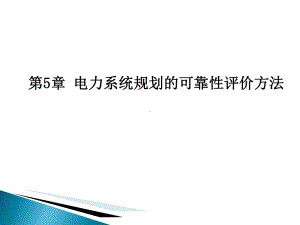 第5章 电力系统规划的可靠性评价方法